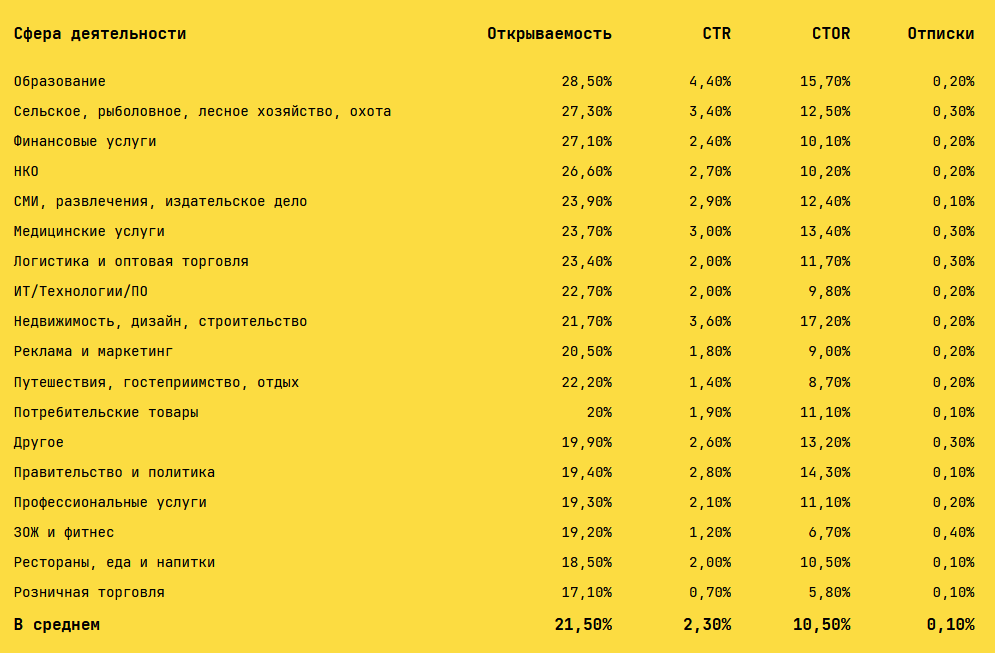 | Сфера деятельности | Открываемость | CTR | CTOR | Отписки |
|---|---|---|---|---|
| Образование | 28,50% | 4,40% | 15,70% | 0,20% |
| Сельское, рыболовное, лесное хозяйство, охота | 27,30% | 3,40% | 12,50% | 0,30% |
| Финансовые услуги | 27,10% | 2,40% | 10,10% | 0,20% |
| НКО | 26,60% | 2,70% | 10,20% | 0,20% |
| СМИ, развлечения, издательское дело | 23,90% | 2,90% | 12,40% | 0,10% |
| Медицинские услуги | 23,70% | 3,00% | 13,40% | 0,30% |
| Логистика и оптовая торговля | 23,40% | 2,00% | 11,70% | 0,30% |
| ИТ/Технологии/ПО | 22,70% | 2,00% | 9,80% | 0,20% |
| Недвижимость, дизайн, строительство | 21,70% | 3,60% | 17,20% | 0,20% |
| Реклама и маркетинг | 20,50% | 1,80% | 9,00% | 0,20% |
| Путешествия, гостеприимство, отдых | 22,20% | 1,40% | 8,70% | 0,20% |
| Потребительские товары | 20% | 1,90% | 11,10% | 0,10% |
| Другое | 19,90% | 2,60% | 13,20% | 0,30% |
| Правительство и политика | 19,40% | 2,80% | 14,30% | 0,10% |
| Профессиональные услуги | 19,30% | 2,10% | 11,10% | 0,20% |
| ЗОЖ и фитнес | 19,20% | 1,20% | 6,70% | 0,40% |
| Рестораны, еда и напитки | 18,50% | 2,00% | 10,50% | 0,10% |
| Розничная торговля | 17,10% | 0,70% | 5,80% | 0,10% |
| В среднем | 21,50% | 2,30% | 10,50% | 0,10% |